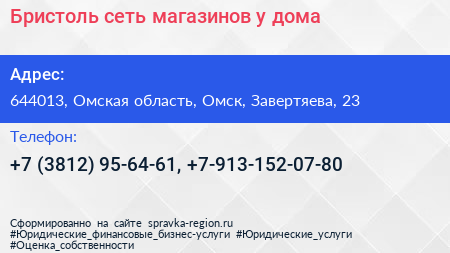 Бристоль сеть магазинов у дома

Адрес:
644013, Омская область, Омск, Завертяева, 23

Телефон:
+7 (3812) 95-64-61, +7-913-152-07-80

Сформированно на сайте spravka-region.ru
#Юридические_финансовые_бизнес-услуги #Юридические_услуги
#Оценка_собственности